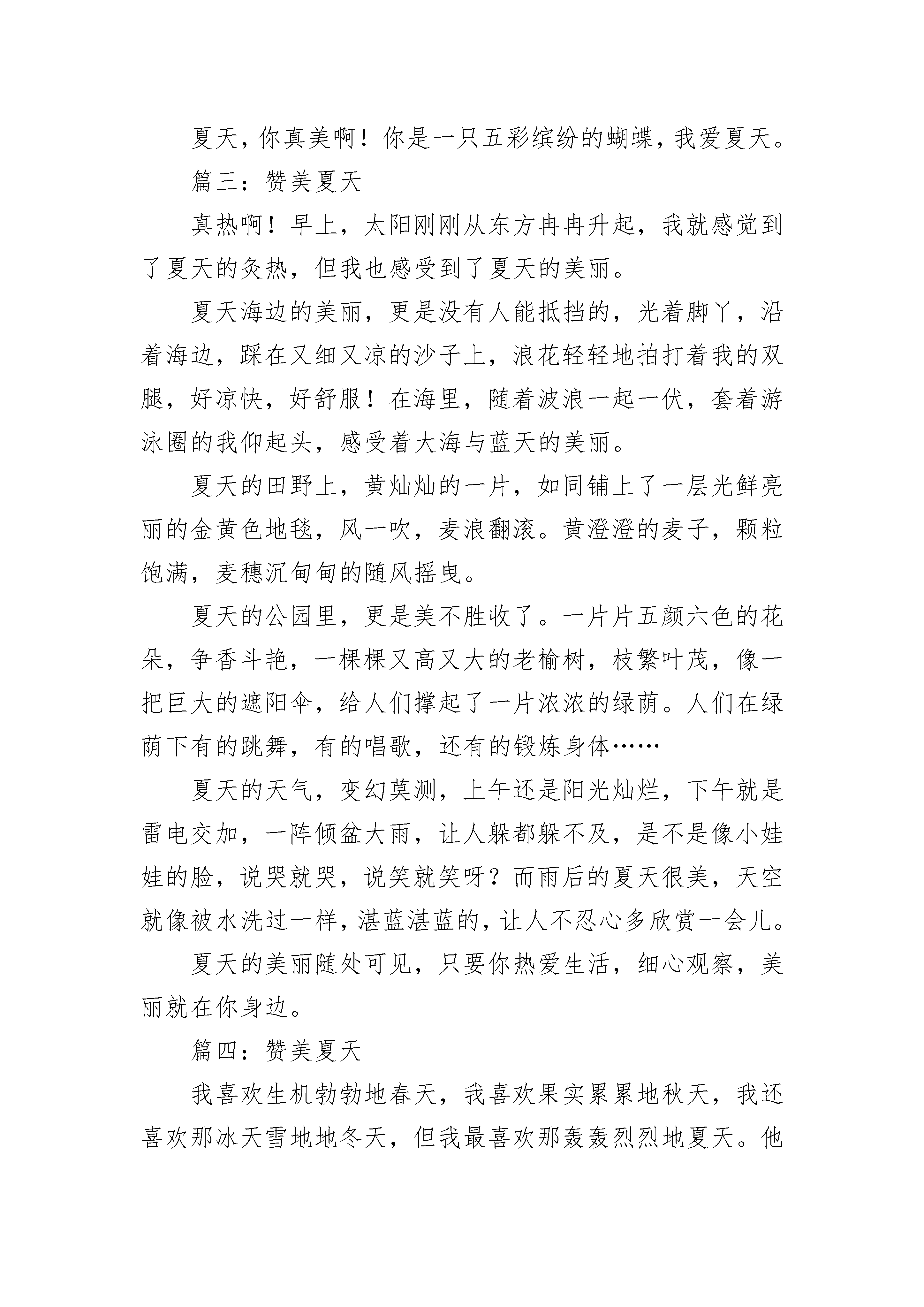 夏天，你真美啊！你是一只五彩缤纷的蝴蝶，我爱夏天。

篇三：赞美夏天

真热啊！早上，太阳刚刚从东方冉冉升起，我就感觉到了夏天的炙热，但我也感受到了夏天的美丽。

夏天海边的美丽，更是没有人能抵挡的，光着脚丫，沿着海边，踩在又细又凉的沙子上，浪花轻轻地拍打着我的双腿，好凉快，好舒服！在海里，随着波浪一起一伏，套着游泳圈的我仰起头，感受着大海与蓝天的美丽。

夏天的田野上，黄灿灿的一片，如同铺上了一层光鲜亮丽的金黄色地毯，风一吹，麦浪翻滚。黄澄澄的麦子，颗粒饱满，麦穗沉甸甸的随风摇曳。

夏天的公园里，更是美不胜收了。一片片五颜六色的花朵，争香斗艳，一棵棵又高又大的老榆树，枝繁叶茂，像一把巨大的遮阳伞，给人们撑起了一片浓浓的绿荫。人们在绿荫下有的跳舞，有的唱歌，还有的锻炼身体……

夏天的天气，变幻莫测，上午还是阳光灿烂，下午就是雷电交加，一阵倾盆大雨，让人躲都躲不及，是不是像小娃娃的脸，说哭就哭，说笑就笑呀？而雨后的夏天很美，天空就像被水洗过一样，湛蓝湛蓝的，让人不忍心多欣赏一会儿。

夏天的美丽随处可见，只要你热爱生活，细心观察，美丽就在你身边。

篇四：赞美夏天

我喜欢生机勃勃地春天，我喜欢果实累累地秋天，我还喜欢那冰天雪地地冬天，但我最喜欢那轰轰烈烈地夏天。他